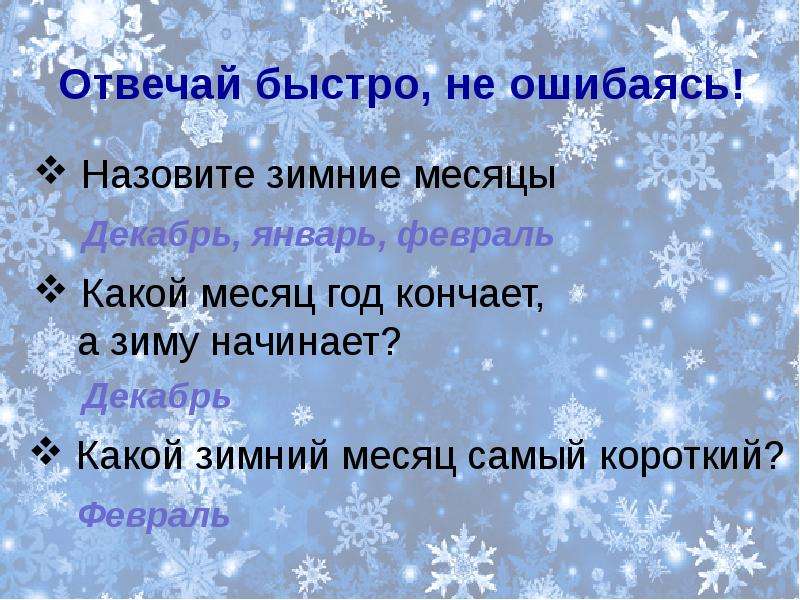 Отвечай быстро, не ошибаясь!

❖ Назовите зимние месяцы

Декабрь, январь, февраль

❖ Какой месяц год кончает, а зиму начинает?

Декабрь

❖ Какой зимний месяц самый короткий?

Февраль